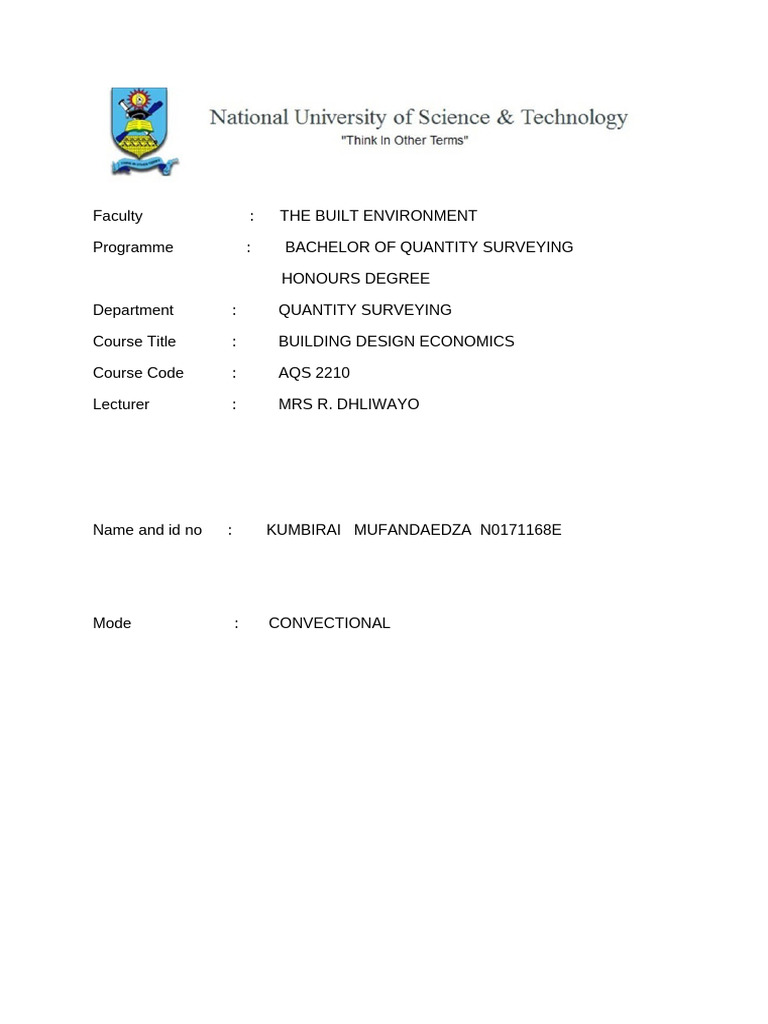 National University of Science & Technology
"Think In Other Terms"

Faculty : THE BUILT ENVIRONMENT
Programme : BACHELOR OF QUANTITY SURVEYING HONOURS DEGREE
Department : QUANTITY SURVEYING
Course Title : BUILDING DESIGN ECONOMICS
Course Code : AQS 2210
Lecturer : MRS R. DHLIWAYO

Name and id no : KUMBIRAI MUFANDAEDZA N0171168E

Mode : CONVECTIONAL